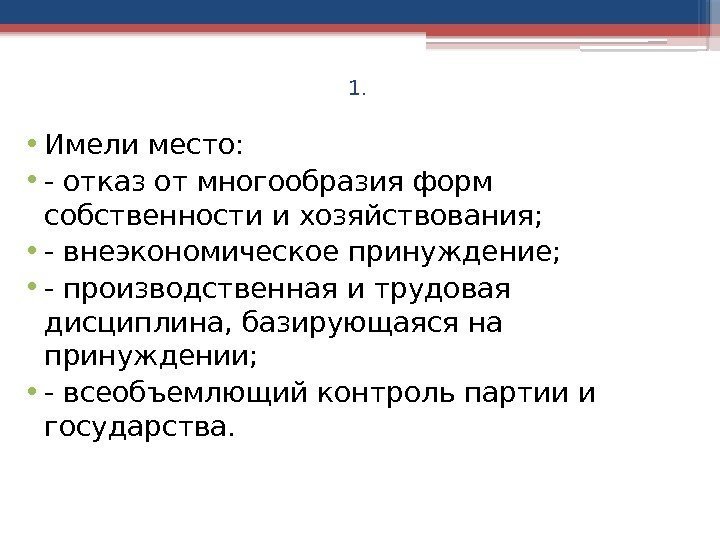 1.

• Имели место:
• - отказ от многообразия форм собственности и хозяйствования;
• - внеэкономическое принуждение;
• - производственная и трудовая дисциплина, базирующаяся на принуждении;
• - всеобъемлющий контроль партии и государства.